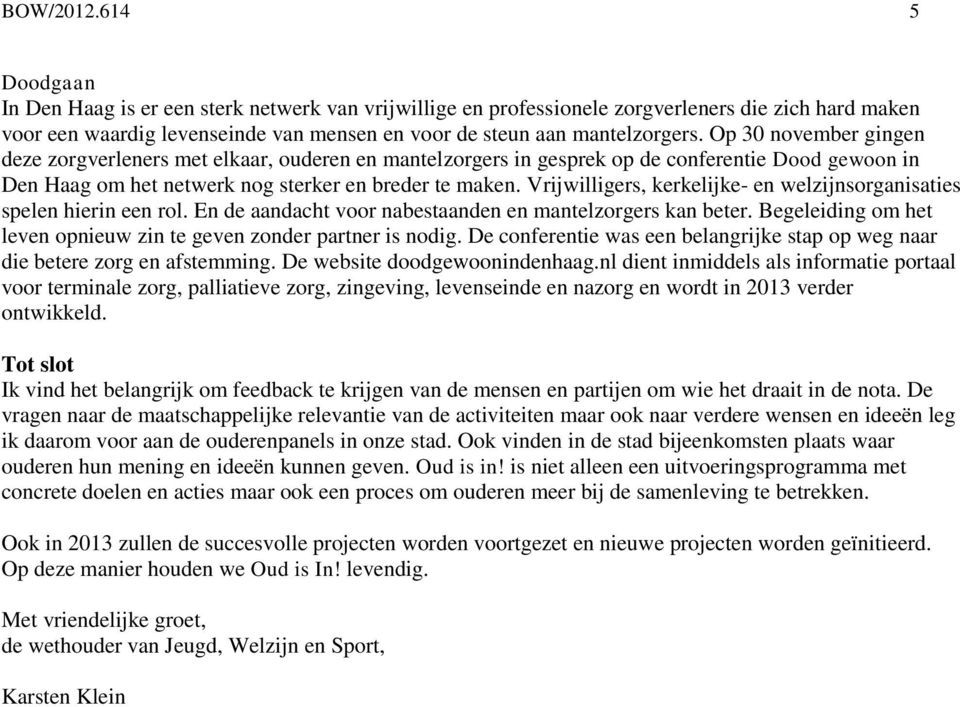 BOW/2012.614 5

Doodgaan
In Den Haag is er een sterk netwerk van vrijwillige en professionele zorgverleners die zich hard maken voor een waardig levenseinde van mensen en voor de steun aan mantelzorgers. Op 30 november gingen deze zorgverleners met elkaar, ouderen en mantelzorgers in gesprek op de conferentie Dood gewoon in Den Haag om het netwerk nog sterker en breder te maken. Vrijwilligers, kerkelijke- en welzijnsorganisaties spelen hierin een rol. En de aandacht voor nabestaanden en mantelzorgers kan beter. Begeleiding om het leven opnieuw zin te geven zonder partner is nodig. De conferentie was een belangrijke stap op weg naar die betere zorg en afstemming. De website doodgewoonindenhaag.nl dient inmiddels als informatie portaal voor terminale zorg, palliatieve zorg, zingeving, levenseinde en nazorg en wordt in 2013 verder ontwikkeld.

Tot slot
Ik vind het belangrijk om feedback te krijgen van de mensen en partijen om wie het draait in de nota. De vragen naar de maatschappelijke relevantie van de activiteiten maar ook naar verdere wensen en ideeën leg ik daarom voor aan de ouderenpanels in onze stad. Ook vinden in de stad bijeenkomsten plaats waar ouderen hun mening en ideeën kunnen geven. Oud is in! is niet alleen een uitvoeringsprogramma met concrete doelen en acties maar ook een proces om ouderen meer bij de samenleving te betrekken.

Ook in 2013 zullen de succesvolle projecten worden voortgezet en nieuwe projecten worden geïnitieerd. Op deze manier houden we Oud is In! levendig.

Met vriendelijke groet,
de wethouder van Jeugd, Welzijn en Sport,

Karsten Klein